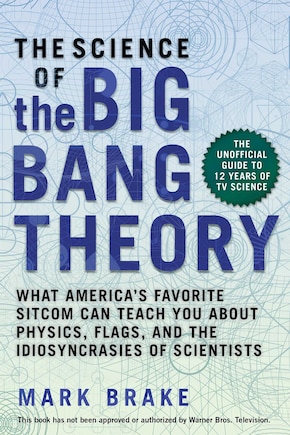 THE SCIENCE OF the BIG BANG THEORY

THE UNOFFICIAL GUIDE TO 12 YEARS OF TV SCIENCE

WHAT AMERICA'S FAVORITE SITCOM CAN TEACH YOU ABOUT PHYSICS, FLAGS, AND THE IDIOSYNCRASIES OF SCIENTISTS

MARK BRAKE

This book has not been approved or authorized by Warner Bros. Television.